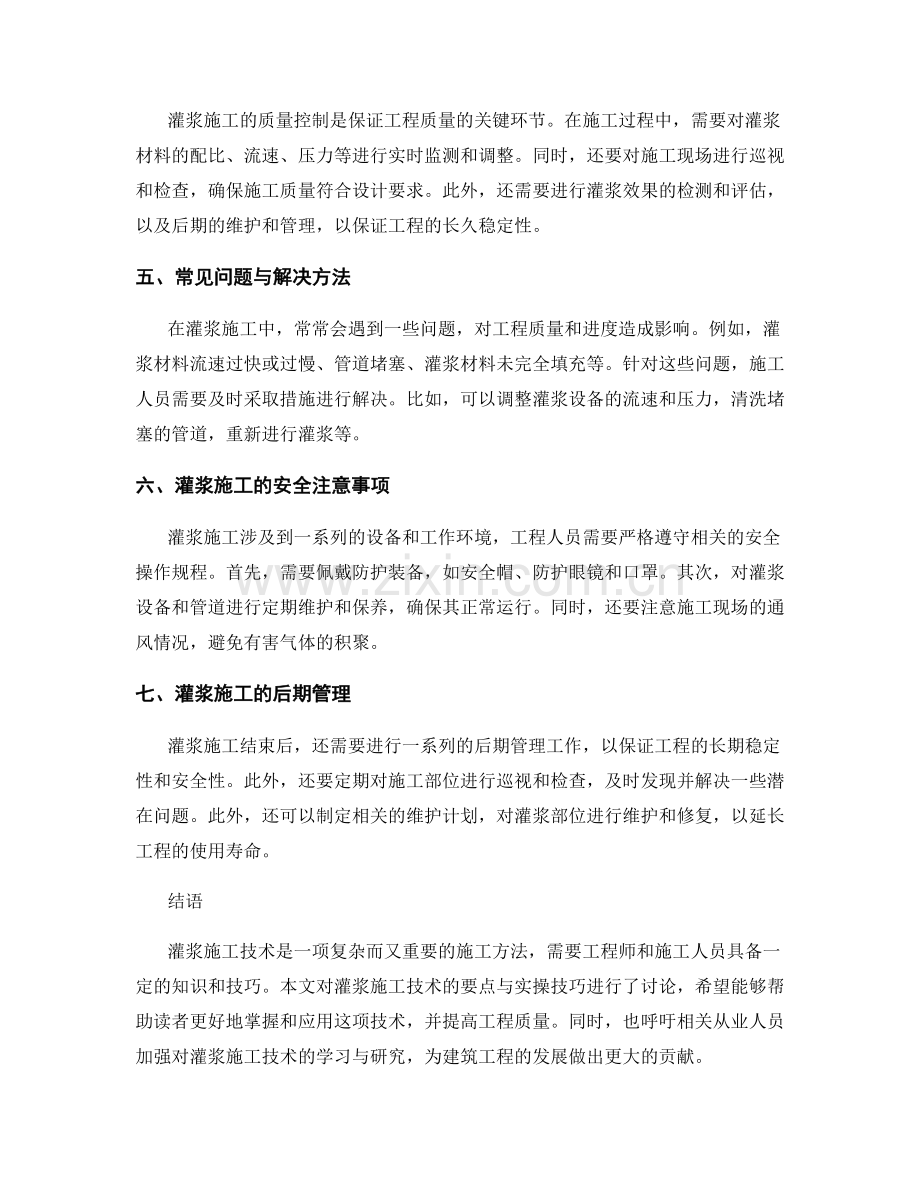 灌浆施工的质量控制是保证工程质量的关键环节。在施工过程中，需要对灌浆材料的配比、流速、压力等进行实时监测和调整。同时，还要对施工现场进行巡视和检查，确保施工质量符合设计要求。此外，还需要进行灌浆效果的检测和评估，以及后期的维护和管理，以保证工程的长久稳定性。

五、常见问题与解决方法

在灌浆施工中，常常会遇到一些问题，对工程质量和进度造成影响。例如，灌浆材料流速过快或过慢、管道堵塞、灌浆材料未完全填充等。针对这些问题，施工人员需要及时采取措施进行解决。比如，可以调整灌浆设备的流速和压力，清洗堵塞的管道，重新进行灌浆等。

六、灌浆施工的安全注意事项

灌浆施工涉及到一系列的设备和工作环境，工程人员需要严格遵守相关的安全操作规程。首先，需要佩戴防护装备，如安全帽、防护眼镜和口罩。其次，对灌浆设备和管道进行定期维护和保养，确保其正常运行。同时，还要注意施工现场的通风情况，避免有害气体的积聚。

七、灌浆施工的后期管理

灌浆施工结束后，还需要进行一系列的后期管理工作，以保证工程的长期稳定性和安全性。此外，还要定期对施工部位进行巡视和检查，及时发现并解决一些潜在问题。此外，还可以制定相关的维护计划，对灌浆部位进行维护和修复，以延长工程的使用寿命。

结语

灌浆施工技术是一项复杂而又重要的施工方法，需要工程师和施工人员具备一定的知识和技巧。本文对灌浆施工技术的要点与实操技巧进行了讨论，希望能够帮助读者更好地掌握和应用这项技术，并提高工程质量。同时，也呼吁相关从业人员加强对灌浆施工技术的学习与研究，为建筑工程的发展做出更大的贡献。

www.zixin.com.cn